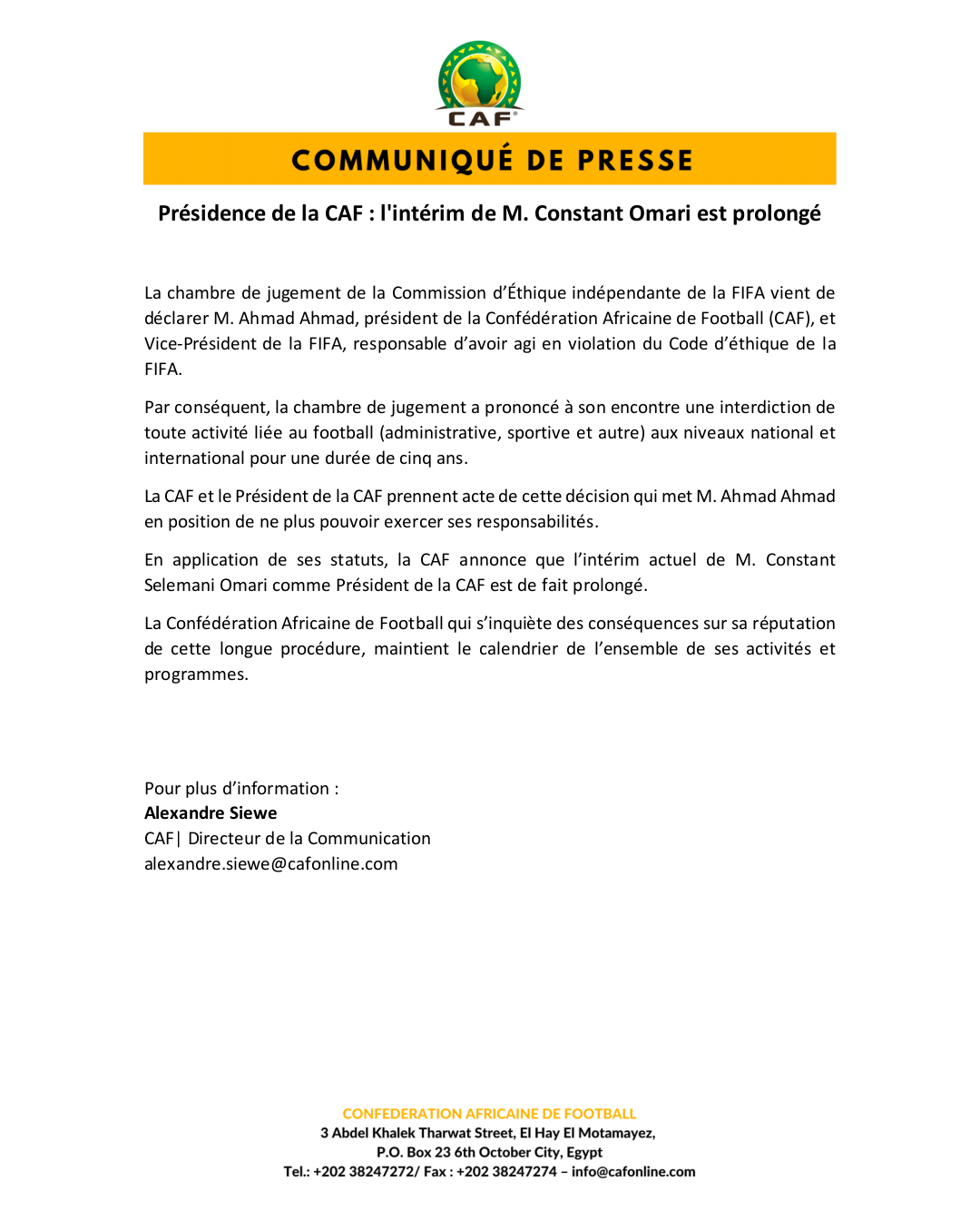 CAF

COMMUNIQUÉ DE PRESSE

Présidence de la CAF : l'intérim de M. Constant Omari est prolongé

La chambre de jugement de la Commission d'Éthique indépendante de la FIFA vient de déclarer M. Ahmad Ahmad, président de la Confédération Africaine de Football (CAF), et Vice-Président de la FIFA, responsable d'avoir agi en violation du Code d'éthique de la FIFA.

Par conséquent, la chambre de jugement a prononcé à son encontre une interdiction de toute activité liée au football (administrative, sportive et autre) aux niveaux national et international pour une durée de cinq ans.

La CAF et le Président de la CAF prennent acte de cette décision qui met M. Ahmad Ahmad en position de ne plus pouvoir exercer ses responsabilités.

En application de ses statuts, la CAF annonce que l'intérim actuel de M. Constant Selemani Omari comme Président de la CAF est de fait prolongé.

La Confédération Africaine de Football qui s'inquiète des conséquences sur sa réputation de cette longue procédure, maintient le calendrier de l'ensemble de ses activités et programmes.

Pour plus d'information :
Alexandre Siewe
CAF| Directeur de la Communication
alexandre.siewe@cafonline.com

CONFEDERATION AFRICAINE DE FOOTBALL
3 Abdel Khalek Tharwat Street, El Hay El Motamayez,
P.O. Box 23 6th October City, Egypt
Tel.: +202 38247272/ Fax : +202 38247274 – info@cafonline.com